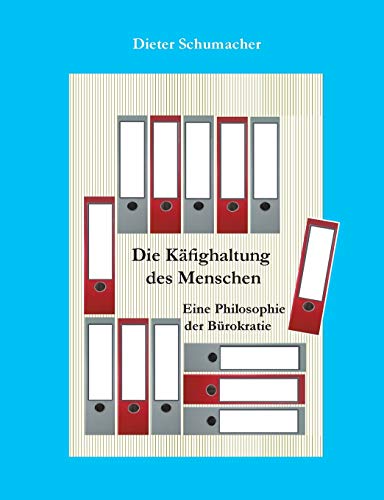 Dieter Schumacher

Die Käfighaltung des Menschen

Eine Philosophie der Bürokratie